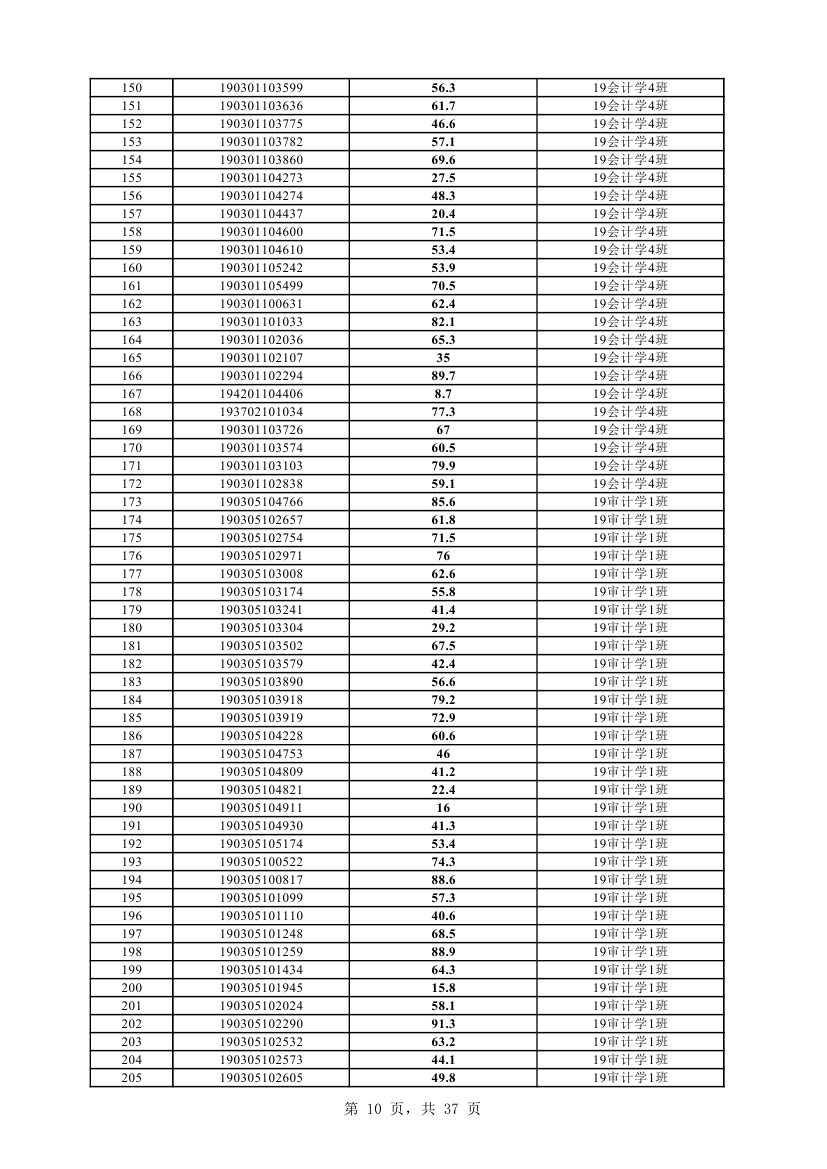 | 150 | 190301103599 | 56.3 | 19会计学4班 |
|---|---|---|---|
| 151 | 190301103636 | 61.7 | 19会计学4班 |
| 152 | 190301103775 | 46.6 | 19会计学4班 |
| 153 | 190301103782 | 57.1 | 19会计学4班 |
| 154 | 190301103860 | 69.6 | 19会计学4班 |
| 155 | 190301104273 | 27.5 | 19会计学4班 |
| 156 | 190301104274 | 48.3 | 19会计学4班 |
| 157 | 190301104437 | 20.4 | 19会计学4班 |
| 158 | 190301104600 | 71.5 | 19会计学4班 |
| 159 | 190301104610 | 53.4 | 19会计学4班 |
| 160 | 190301105242 | 53.9 | 19会计学4班 |
| 161 | 190301105499 | 70.5 | 19会计学4班 |
| 162 | 190301100631 | 62.4 | 19会计学4班 |
| 163 | 190301101033 | 82.1 | 19会计学4班 |
| 164 | 190301102036 | 65.3 | 19会计学4班 |
| 165 | 190301102107 | 35 | 19会计学4班 |
| 166 | 190301102294 | 89.7 | 19会计学4班 |
| 167 | 194201104406 | 8.7 | 19会计学4班 |
| 168 | 193702101034 | 77.3 | 19会计学4班 |
| 169 | 190301103726 | 67 | 19会计学4班 |
| 170 | 190301103574 | 60.5 | 19会计学4班 |
| 171 | 190301103103 | 79.9 | 19会计学4班 |
| 172 | 190301102838 | 59.1 | 19会计学4班 |
| 173 | 190305104766 | 85.6 | 19审计学1班 |
| 174 | 190305102657 | 61.8 | 19审计学1班 |
| 175 | 190305102754 | 71.5 | 19审计学1班 |
| 176 | 190305102971 | 76 | 19审计学1班 |
| 177 | 190305103008 | 62.6 | 19审计学1班 |
| 178 | 190305103174 | 55.8 | 19审计学1班 |
| 179 | 190305103241 | 41.4 | 19审计学1班 |
| 180 | 190305103304 | 29.2 | 19审计学1班 |
| 181 | 190305103502 | 67.5 | 19审计学1班 |
| 182 | 190305103579 | 42.4 | 19审计学1班 |
| 183 | 190305103890 | 56.6 | 19审计学1班 |
| 184 | 190305103918 | 79.2 | 19审计学1班 |
| 185 | 190305103919 | 72.9 | 19审计学1班 |
| 186 | 190305104228 | 60.6 | 19审计学1班 |
| 187 | 190305104753 | 46 | 19审计学1班 |
| 188 | 190305104809 | 41.2 | 19审计学1班 |
| 189 | 190305104821 | 22.4 | 19审计学1班 |
| 190 | 190305104911 | 16 | 19审计学1班 |
| 191 | 190305104930 | 41.3 | 19审计学1班 |
| 192 | 190305105174 | 53.4 | 19审计学1班 |
| 193 | 190305100522 | 74.3 | 19审计学1班 |
| 194 | 190305100817 | 88.6 | 19审计学1班 |
| 195 | 190305101099 | 57.3 | 19审计学1班 |
| 196 | 190305101110 | 40.6 | 19审计学1班 |
| 197 | 190305101248 | 68.5 | 19审计学1班 |
| 198 | 190305101259 | 88.9 | 19审计学1班 |
| 199 | 190305101434 | 64.3 | 19审计学1班 |
| 200 | 190305101945 | 15.8 | 19审计学1班 |
| 201 | 190305102024 | 58.1 | 19审计学1班 |
| 202 | 190305102290 | 91.3 | 19审计学1班 |
| 203 | 190305102532 | 63.2 | 19审计学1班 |
| 204 | 190305102573 | 44.1 | 19审计学1班 |
| 205 | 190305102605 | 49.8 | 19审计学1班 |

第 10 页，共 37 页